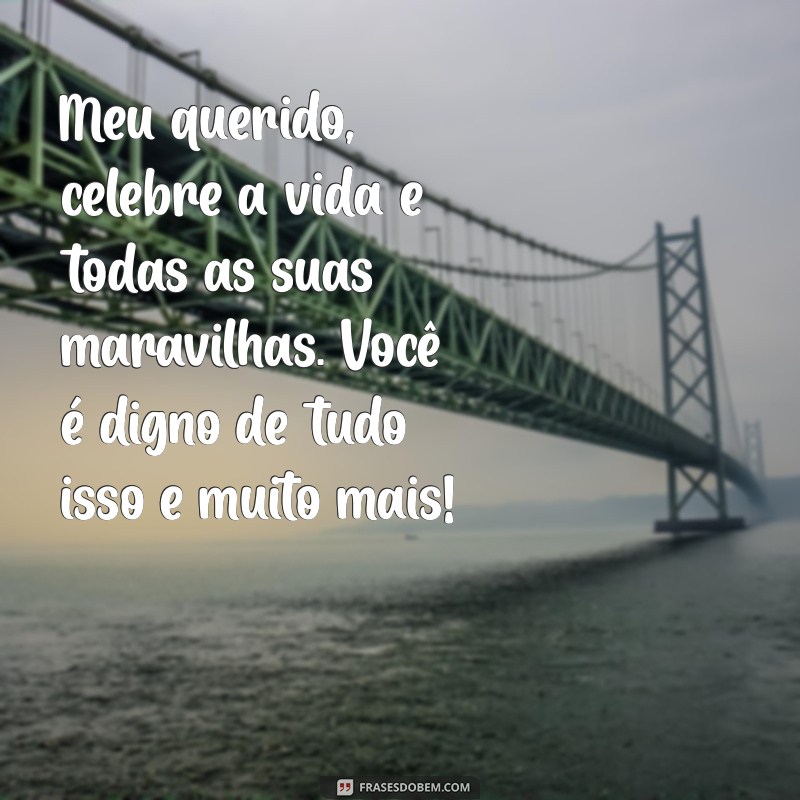 Meu querido, celebre a vida e todas as suas maravilhas. Você é digno de tudo isso e muito mais!

FRASESDOBEM.COM